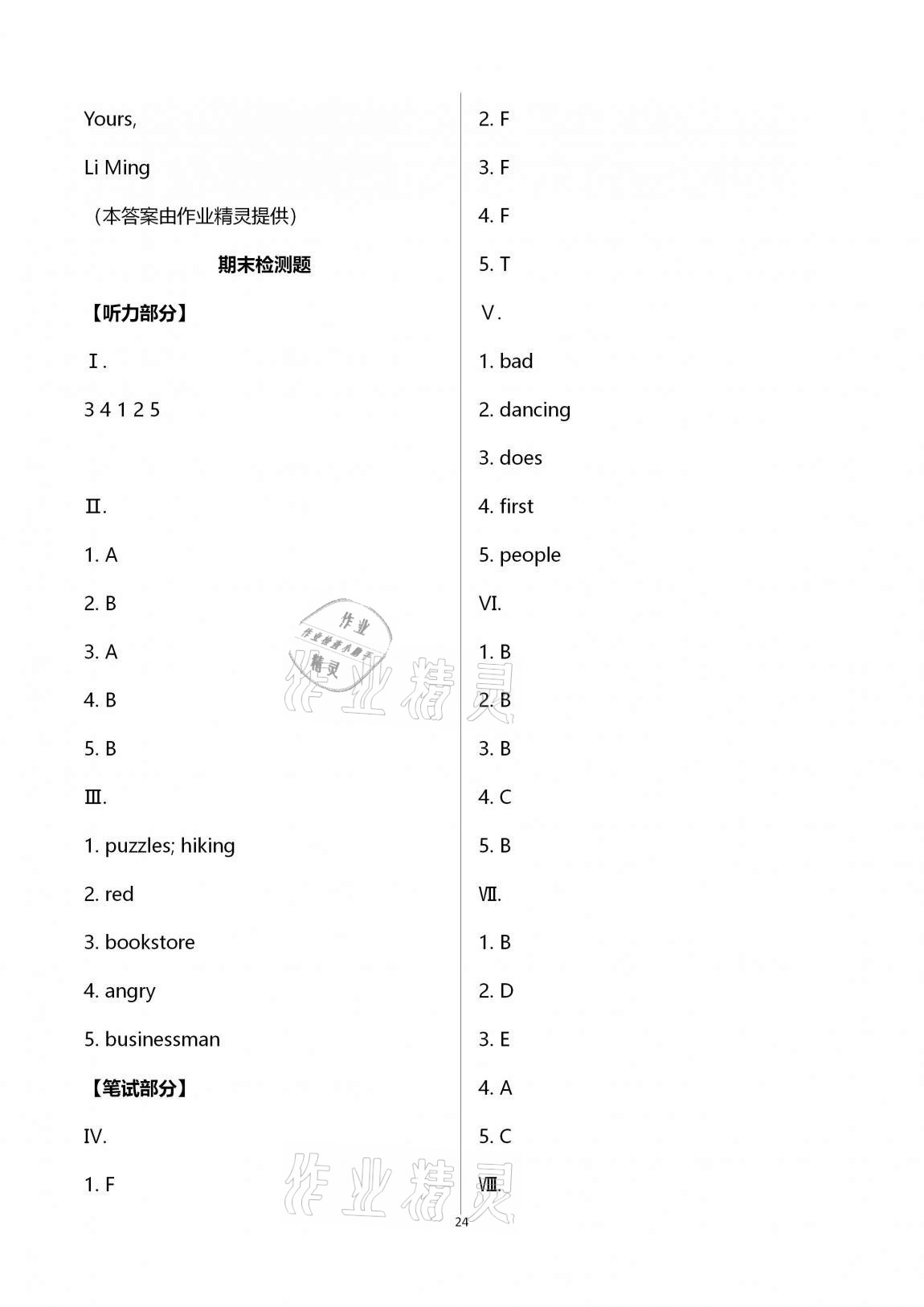 Yours,

Li Ming

（本答案由作业精灵提供）

期末检测题

【听力部分】

Ⅰ.

3 4 1 2 5

Ⅱ.

1. A

2. B

3. A

4. B

5. B

Ⅲ.

1. puzzles; hiking

2. red

3. bookstore

4. angry

5. businessman

【笔试部分】

IV.

1. F

2. F

3. F

4. F

5. T

Ⅴ.

1. bad

2. dancing

3. does

4. first

5. people

VI.

1. B

2. B

3. B

4. C

5. B

Ⅶ.

1. B

2. D

3. E

4. A

5. C

Ⅷ.

作业 作业检查小助手 精灵

作业精灵

作业精灵

24